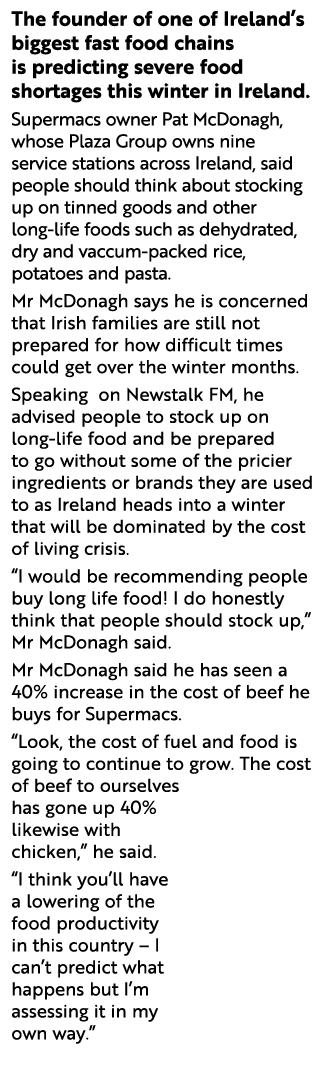 The founder of one of Ireland's biggest fast food chains is predicting severe food shortages this winter in Ireland.

Supermacs owner Pat McDonagh, whose Plaza Group owns nine service stations across Ireland, said people should think about stocking up on tinned goods and other long-life foods such as dehydrated, dry and vaccum-packed rice, potatoes and pasta.

Mr McDonagh says he is concerned that Irish families are still not prepared for how difficult times could get over the winter months.

Speaking on Newstalk FM, he advised people to stock up on long-life food and be prepared to go without some of the pricier ingredients or brands they are used to as Ireland heads into a winter that will be dominated by the cost of living crisis.

"I would be recommending people buy long life food! I do honestly think that people should stock up," Mr McDonagh said.

Mr McDonagh said he has seen a 40% increase in the cost of beef he buys for Supermacs.

"Look, the cost of fuel and food is going to continue to grow. The cost of beef to ourselves has gone up 40% likewise with chicken," he said.

"I think you'll have a lowering of the food productivity in this country – I can't predict what happens but I'm assessing it in my own way."